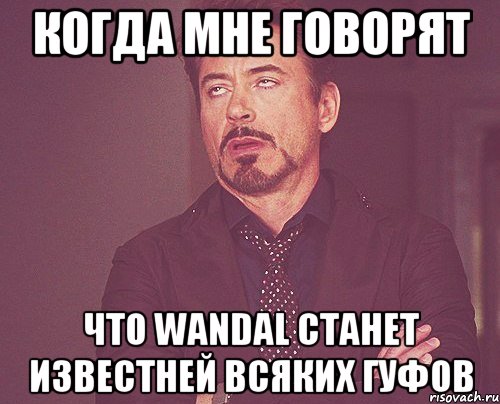 КОГДА МНЕ ГОВОРЯТ

ЧТО WANDAL СТАНЕТ ИЗВЕСТНЕЙ ВСЯКИХ ГУФОВ

risovach.ru